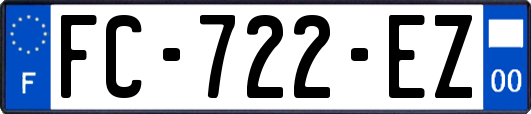 F
FC-722-EZ
00